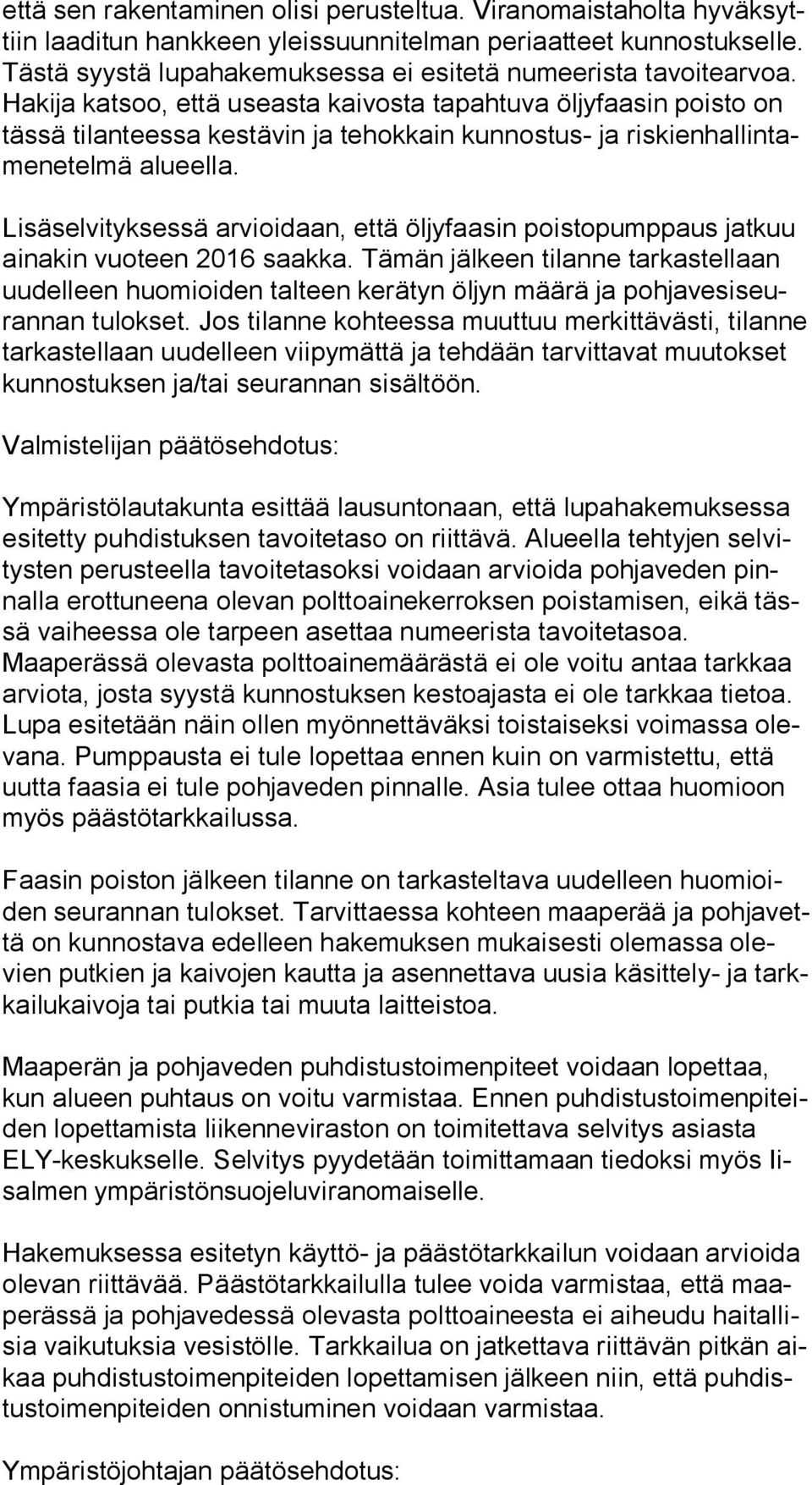 että sen rakentaminen olisi perusteltua. Viranomaistaholta hyväksyttiin laaditun hankkeen yleissuunnitelman periaatteet kunnostukselle. Tästä syystä lupahakemuksessa ei esitetä numeerista tavoitearvoa. Hakija katsoo, että useasta kaivosta tapahtuva öljyfaasin poisto on tässä tilanteessa kestävin ja tehokkain kunnostus- ja riskienhallintamenetelmä alueella.

Lisäselvityksessä arvioidaan, että öljyfaasin poistopumppaus jatkuu ainakin vuoteen 2016 saakka. Tämän jälkeen tilanne tarkastellaan uudelleen huomioiden talteen kerätyn öljyn määrä ja pohjavesiseurannan tulokset. Jos tilanne kohteessa muuttuu merkittävästi, tilanne tarkastellaan uudelleen viipymättä ja tehdään tarvittavat muutokset kunnostuksen ja/tai seurannan sisältöön.

Valmistelijan päätösehdotus:

Ympäristölautakunta esittää lausuntonaan, että lupahakemuksessa esitetty puhdistuksen tavoitetaso on riittävä. Alueella tehtyjen selvitysten perusteella tavoitetasoksi voidaan arvioida pohjaveden pinnalla erottuneena olevan polttoainekerroksen poistamisen, eikä tässä vaiheessa ole tarpeen asettaa numeerista tavoitetasoa. Maaperässä olevasta polttoainemäärästä ei ole voitu antaa tarkkaa arviota, josta syystä kunnostuksen kestoajasta ei ole tarkkaa tietoa. Lupa esitetään näin ollen myönnettäväksi toistaiseksi voimassa olevana. Pumppausta ei tule lopettaa ennen kuin on varmistettu, että uutta faasia ei tule pohjaveden pinnalle. Asia tulee ottaa huomioon myös päästötarkkailussa.

Faasin poiston jälkeen tilanne on tarkasteltava uudelleen huomioiden seurannan tulokset. Tarvittaessa kohteen maaperää ja pohjavettä on kunnostava edelleen hakemuksen mukaisesti olemassa olevien putkien ja kaivojen kautta ja asennettava uusia käsittely- ja tarkkailukaivoja tai putkia tai muuta laitteistoa.

Maaperän ja pohjaveden puhdistustoimenpiteet voidaan lopettaa, kun alueen puhtaus on voitu varmistaa. Ennen puhdistustoimenpiteiden lopettamista liikenneviraston on toimitettava selvitys asiasta ELY-keskukselle. Selvitys pyydetään toimittamaan tiedoksi myös Iisalmen ympäristönsuojeluviranomaiselle.

Hakemuksessa esitetyn käyttö- ja päästötarkkailun voidaan arvioida olevan riittävää. Päästötarkkailulla tulee voida varmistaa, että maaperässä ja pohjavedessä olevasta polttoaineesta ei aiheudu haitallisia vaikutuksia vesistölle. Tarkkailua on jatkettava riittävän pitkän aikaa puhdistustoimenpiteiden lopettamisen jälkeen niin, että puhdistustoimenpiteiden onnistuminen voidaan varmistaa.

Ympäristöjohtajan päätösehdotus: